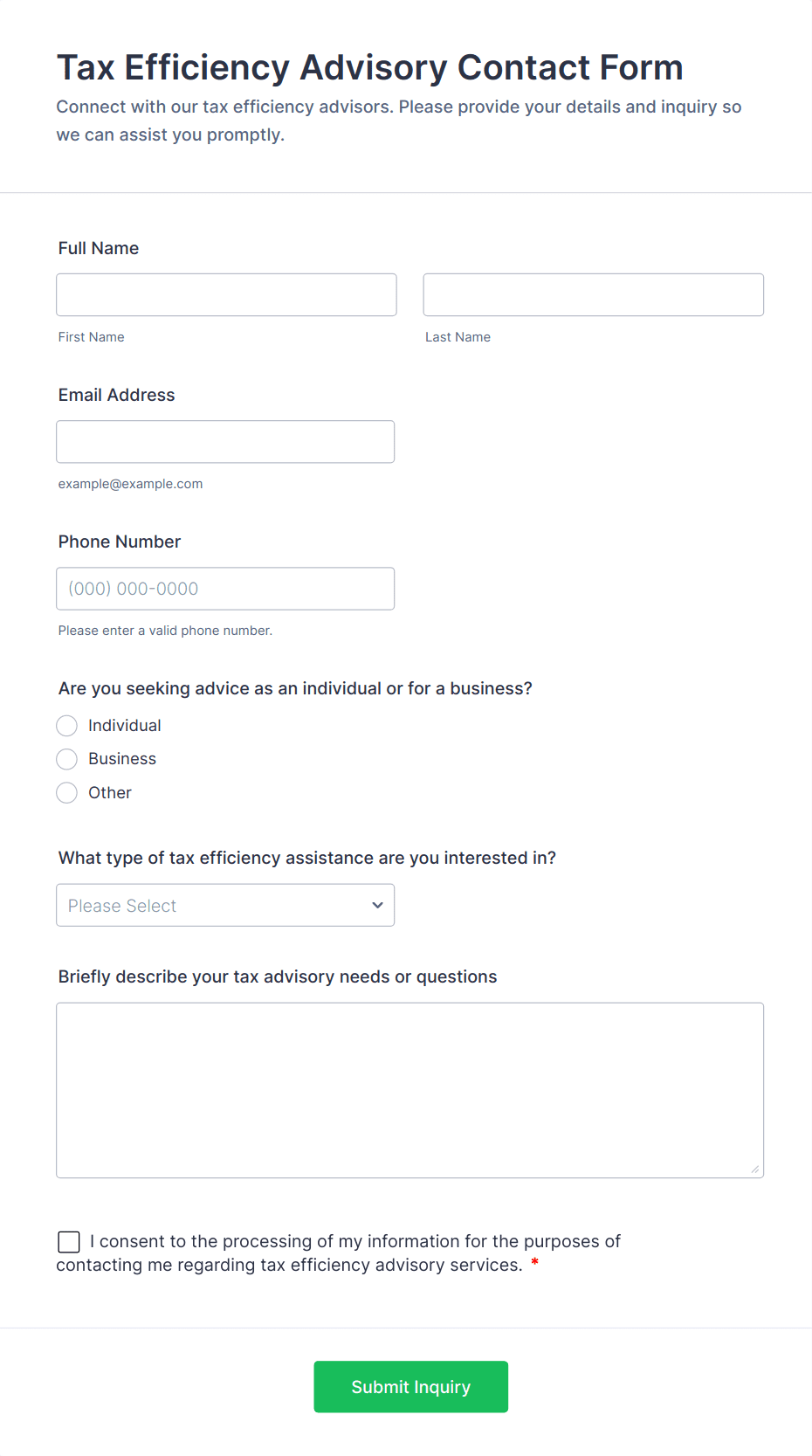 Tax Efficiency Advisory Contact Form

Connect with our tax efficiency advisors. Please provide your details and inquiry so we can assist you promptly.

Full Name

First Name

Last Name

Email Address

example@example.com

Phone Number

(000) 000-0000

Please enter a valid phone number.

Are you seeking advice as an individual or for a business?

Individual

Business

Other

What type of tax efficiency assistance are you interested in?

Please Select

Briefly describe your tax advisory needs or questions

I consent to the processing of my information for the purposes of contacting me regarding tax efficiency advisory services. *

Submit Inquiry